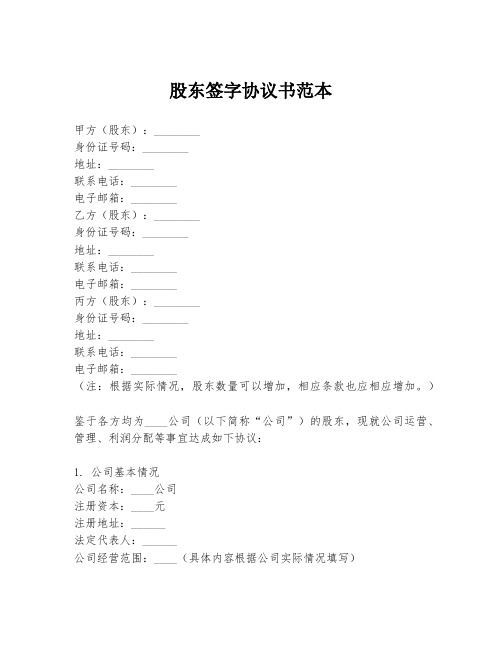 股东签字协议书范本

甲方（股东）：________
身份证号码：________
地址：________
联系电话：________
电子邮箱：________
乙方（股东）：________
身份证号码：________
地址：________
联系电话：________
电子邮箱：________
丙方（股东）：________
身份证号码：________
地址：________
联系电话：________
电子邮箱：________
（注：根据实际情况，股东数量可以增加，相应条款也应相应增加。）

鉴于各方均为____公司（以下简称“公司”）的股东，现就公司运营、管理、利润分配等事宜达成如下协议：

1. 公司基本情况
公司名称：____公司
注册资本：____元
注册地址：______
法定代表人：______
公司经营范围：____（具体内容根据公司实际情况填写）